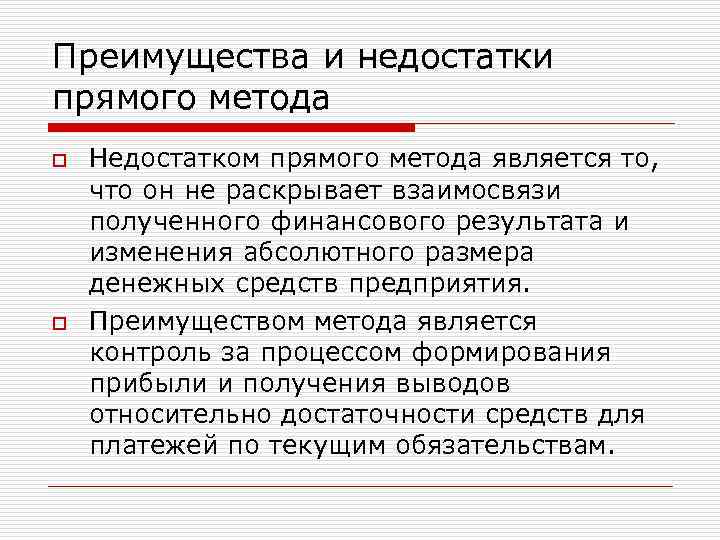 Преимущества и недостатки прямого метода

Недостатком прямого метода является то, что он не раскрывает взаимосвязи полученного финансового результата и изменения абсолютного размера денежных средств предприятия.

Преимуществом метода является контроль за процессом формирования прибыли и получения выводов относительно достаточности средств для платежей по текущим обязательствам.